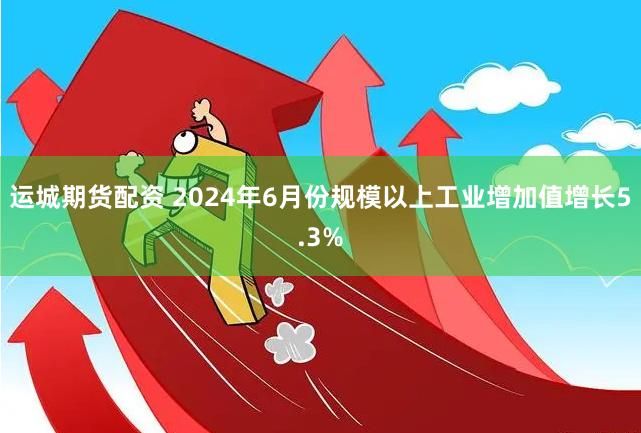 运城期货配资 2024年6月份规模以上工业增加值增长5.3%